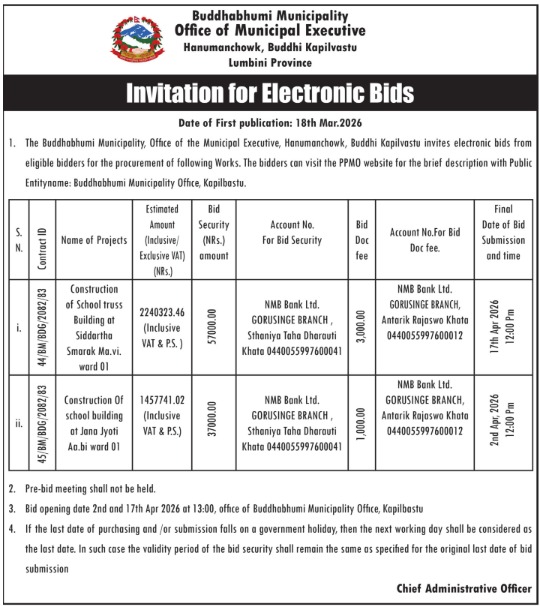 Buddhabhumi Municipality
Office of Municipal Executive
Hanumanchowk, Buddhi Kapilvastu
Lumbini Province

Invitation for Electronic Bids

Date of First publication: 18th Mar.2026

1. The Buddhabhumi Municipality, Office of the Municipal Executive, Hanumanchowk, Buddhi Kapilvastu invites electronic bids from eligible bidders for the procurement of following Works. The bidders can visit the PPMO website for the brief description with Public Entityname: Buddhabhumi Municipality Office, Kapilbastu.

| S. N. | Contract ID | Name of Projects | Estimated Amount (Inclusive/ Exclusive VAT) (NRs.) | Bid Security (NRs.) amount | Account No. For Bid Security | Bid Doc fee | Account No.For Bid Doc fee. | Final Date of Bid Submission and time |
|---|---|---|---|---|---|---|---|---|
| i. | 44/BM/BDG/2082/83 | Construction of School truss Building at Siddartha Smarak Ma.vi. ward 01 | 2240323.46 (Inclusive VAT & P.S. ) | 57000.00 | NMB Bank Ltd. GORUSINGE BRANCH , Sthaniya Taha Dharauti Khata 0440055997600041 | 3,000.00 | NMB Bank Ltd. GORUSINGE BRANCH, Antarik Rajaswo Khata 0440055997600012 | 17th Apr 2026 12:00 Pm |
| ii. | 45/BM/BDG/2082/83 | Construction Of school building at Jana Jyoti Aa.bi ward 01 | 1457741.02 (Inclusive VAT & P.S.) | 37000.00 | NMB Bank Ltd. GORUSINGE BRANCH , Sthaniya Taha Dharauti Khata 0440055997600041 | 1,000.00 | NMB Bank Ltd. GORUSINGE BRANCH, Antarik Rajaswo Khata 0440055997600012 | 2nd Apr, 2026 12:00 Pm |

2. Pre-bid meeting shall not be held.

3. Bid opening date 2nd and 17th Apr 2026 at 13:00, office of Buddhabhumi Municipality Office, Kapilbastu

4. If the last date of purchasing and /or submission falls on a government holiday, then the next working day shall be considered as the last date. In such case the validity period of the bid security shall remain the same as specified for the original last date of bid submission

Chief Administrative Officer